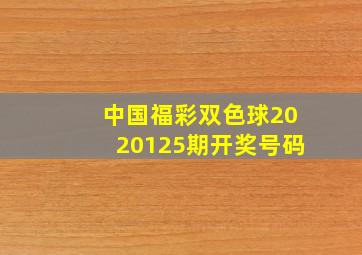 中国福彩双色球2020125期开奖号码